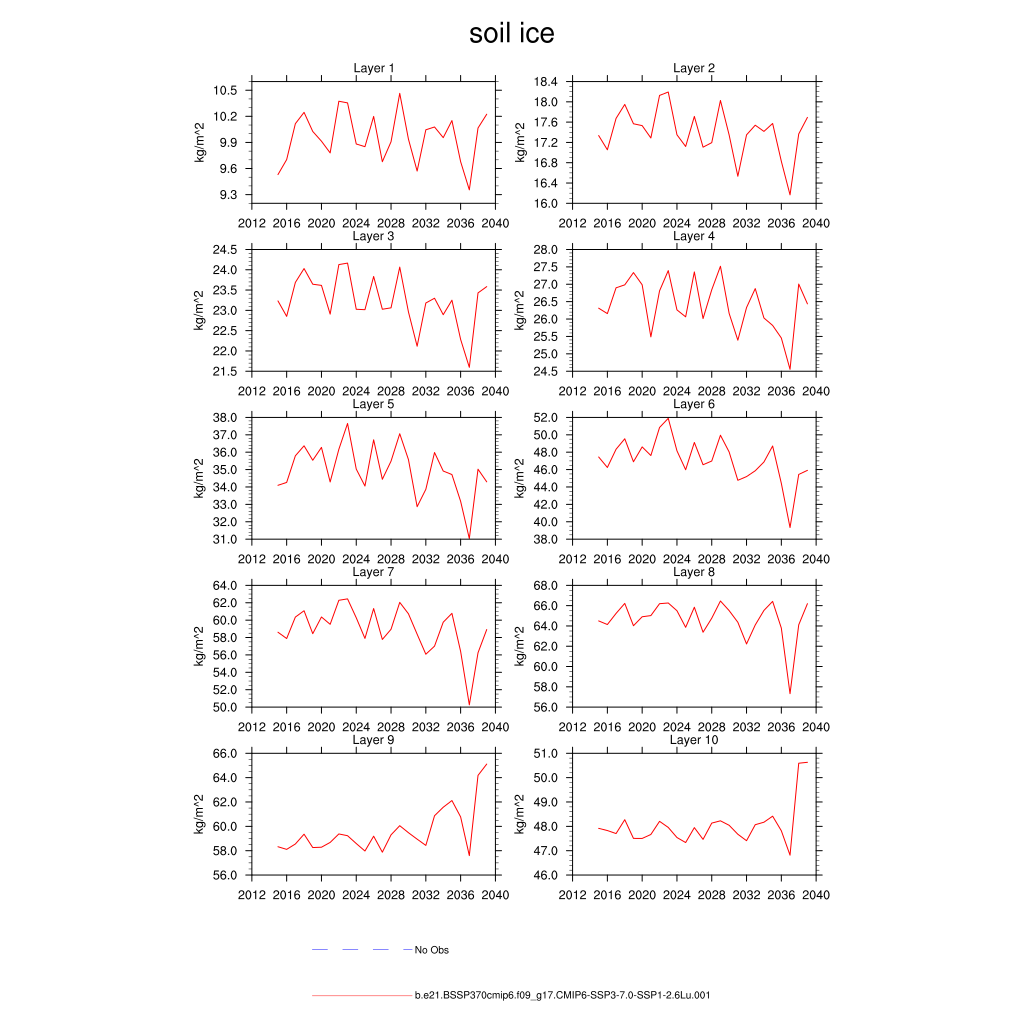 soil ice

Layer 1

kg/m^2

10.5
10.2
9.9
9.6
9.3

2012 2016 2020 2024 2028 2032 2036 2040

Layer 2

kg/m^2

18.4
18.0
17.6
17.2
16.8
16.4
16.0

2012 2016 2020 2024 2028 2032 2036 2040

Layer 3

kg/m^2

24.5
24.0
23.5
23.0
22.5
22.0
21.5

2012 2016 2020 2024 2028 2032 2036 2040

Layer 4

kg/m^2

28.0
27.5
27.0
26.5
26.0
25.5
25.0
24.5

2012 2016 2020 2024 2028 2032 2036 2040

Layer 5

kg/m^2

38.0
37.0
36.0
35.0
34.0
33.0
32.0
31.0

2012 2016 2020 2024 2028 2032 2036 2040

Layer 6

kg/m^2

52.0
50.0
48.0
46.0
44.0
42.0
40.0
38.0

2012 2016 2020 2024 2028 2032 2036 2040

Layer 7

kg/m^2

64.0
62.0
60.0
58.0
56.0
54.0
52.0
50.0

2012 2016 2020 2024 2028 2032 2036 2040

Layer 8

kg/m^2

68.0
66.0
64.0
62.0
60.0
58.0
56.0

2012 2016 2020 2024 2028 2032 2036 2040

Layer 9

kg/m^2

66.0
64.0
62.0
60.0
58.0
56.0

2012 2016 2020 2024 2028 2032 2036 2040

Layer 10

kg/m^2

51.0
50.0
49.0
48.0
47.0
46.0

2012 2016 2020 2024 2028 2032 2036 2040

No Obs

b.e21.BSSP370cmip6.f09_g17.CMIP6-SSP3-7.0-SSP1-2.6Lu.001